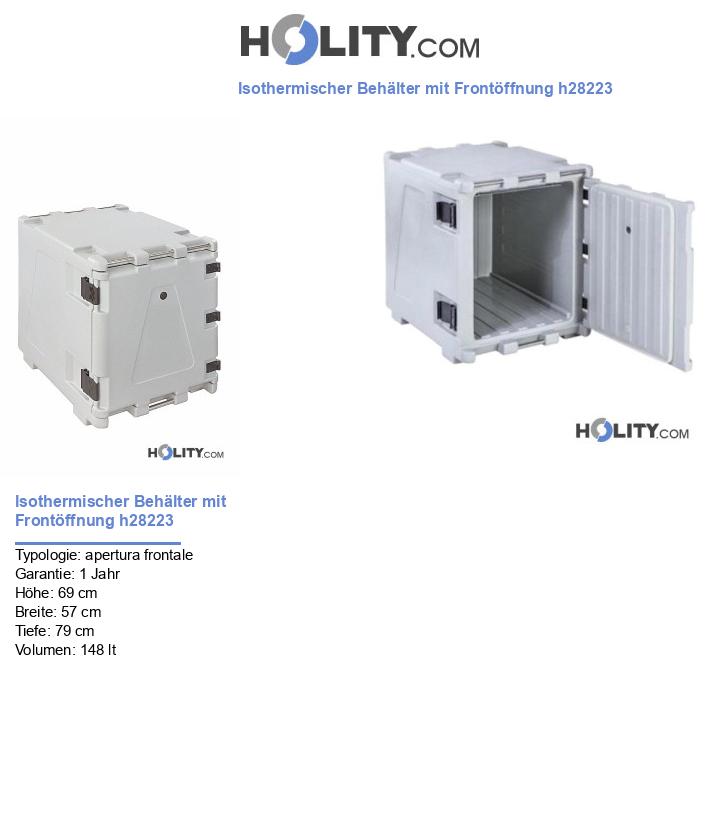 HOLITY.COM

Isothermischer Behälter mit Frontöffnung h28223

HOLITY.COM

HOLITY.COM

Isothermischer Behälter mit Frontöffnung h28223

Typologie: apertura frontale
Garantie: 1 Jahr
Höhe: 69 cm
Breite: 57 cm
Tiefe: 79 cm
Volumen: 148 lt